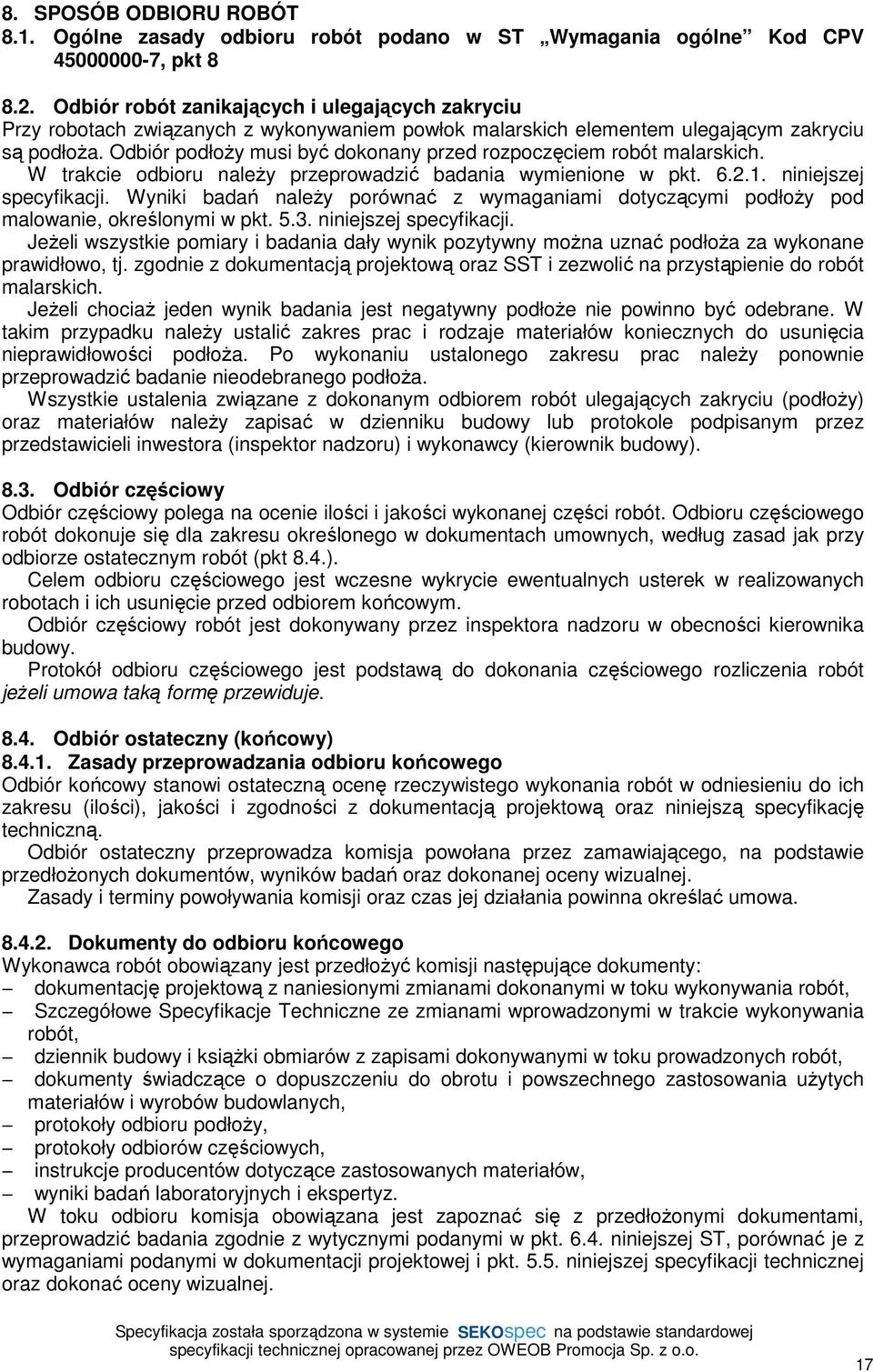 8. SPOSÓB ODBIORU ROBÓT
8.1. Ogólne zasady odbioru robót podano w ST „Wymagania ogólne” Kod CPV 45000000-7, pkt 8

8.2. Odbiór robót zanikających i ulegających zakryciu
Przy robotach związanych z wykonywaniem powłok malarskich elementem ulegającym zakryciu są podłoża. Odbiór podłoży musi być dokonany przed rozpoczęciem robót malarskich. W trakcie odbioru należy przeprowadzić badania wymienione w pkt. 6.2.1. niniejszej specyfikacji. Wyniki badań należy porównać z wymaganiami dotyczącymi podłoży pod malowanie, określonymi w pkt. 5.3. niniejszej specyfikacji.
Jeżeli wszystkie pomiary i badania dały wynik pozytywny można uznać podłoża za wykonane prawidłowo, tj. zgodnie z dokumentacją projektową oraz SST i zezwolić na przystąpienie do robót malarskich.
Jeżeli chociaż jeden wynik badania jest negatywny podłoże nie powinno być odebrane. W takim przypadku należy ustalić zakres prac i rodzaje materiałów koniecznych do usunięcia nieprawidłowości podłoża. Po wykonaniu ustalonego zakresu prac należy ponownie przeprowadzić badanie nieodebranego podłoża.
Wszystkie ustalenia związane z dokonanym odbiorem robót ulegających zakryciu (podłoży) oraz materiałów należy zapisać w dzienniku budowy lub protokole podpisanym przez przedstawicieli inwestora (inspektor nadzoru) i wykonawcy (kierownik budowy).

8.3. Odbiór częściowy
Odbiór częściowy polega na ocenie ilości i jakości wykonanej części robót. Odbioru częściowego robót dokonuje się dla zakresu określonego w dokumentach umownych, według zasad jak przy odbiorze ostatecznym robót (pkt 8.4.).
Celem odbioru częściowego jest wczesne wykrycie ewentualnych usterek w realizowanych robotach i ich usunięcie przed odbiorem końcowym.
Odbiór częściowy robót jest dokonywany przez inspektora nadzoru w obecności kierownika budowy.
Protokół odbioru częściowego jest podstawą do dokonania częściowego rozliczenia robót jeżeli umowa taką formę przewiduje.

8.4. Odbiór ostateczny (końcowy)
8.4.1. Zasady przeprowadzania odbioru końcowego
Odbiór końcowy stanowi ostateczną ocenę rzeczywistego wykonania robót w odniesieniu do ich zakresu (ilości), jakości i zgodności z dokumentacją projektową oraz niniejszą specyfikację techniczną.
Odbiór ostateczny przeprowadza komisja powołana przez zamawiającego, na podstawie przedłożonych dokumentów, wyników badań oraz dokonanej oceny wizualnej.
Zasady i terminy powoływania komisji oraz czas jej działania powinna określać umowa.

8.4.2. Dokumenty do odbioru końcowego
Wykonawca robót obowiązany jest przedłożyć komisji następujące dokumenty:
– dokumentację projektową z naniesionymi zmianami dokonanymi w toku wykonywania robót,
– Szczegółowe Specyfikacje Techniczne ze zmianami wprowadzonymi w trakcie wykonywania robót,
– dziennik budowy i książki obmiarów z zapisami dokonywanymi w toku prowadzonych robót,
– dokumenty świadczące o dopuszczeniu do obrotu i powszechnego zastosowania użytych materiałów i wyrobów budowlanych,
– protokoły odbioru podłoży,
– protokoły odbiorów częściowych,
– instrukcje producentów dotyczące zastosowanych materiałów,
– wyniki badań laboratoryjnych i ekspertyz.
W toku odbioru komisja obowiązana jest zapoznać się z przedłożonymi dokumentami, przeprowadzić badania zgodnie z wytycznymi podanymi w pkt. 6.4. niniejszej ST, porównać je z wymaganiami podanymi w dokumentacji projektowej i pkt. 5.5. niniejszej specyfikacji technicznej oraz dokonać oceny wizualnej.

Specyfikacja została sporządzona w systemie SEKOspec na podstawie standardowej specyfikacji technicznej opracowanej przez OWEOB Promocja Sp. z o.o.

17